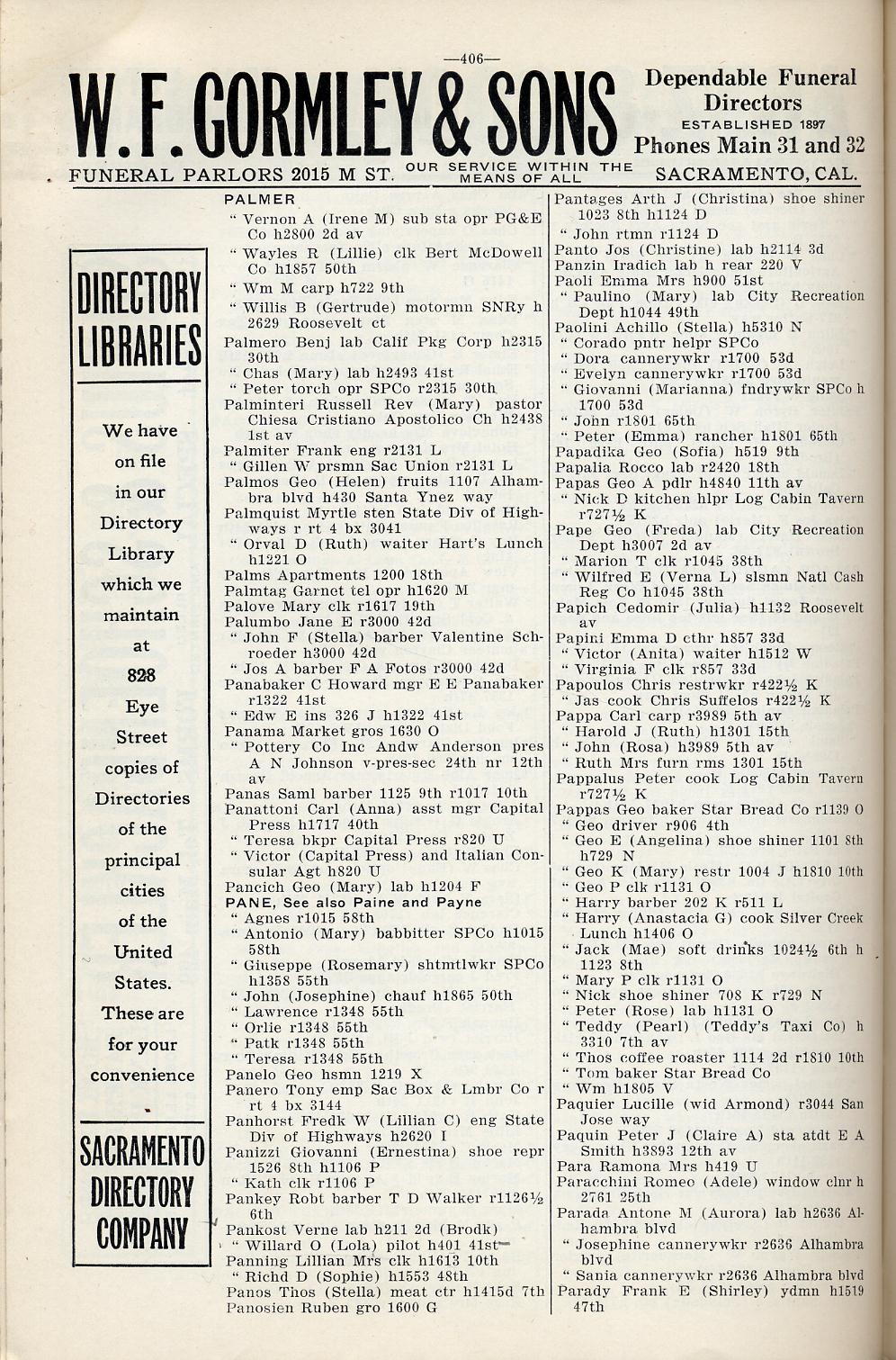 —406—

W. F. GORMLEY & SONS

Dependable Funeral Directors
ESTABLISHED 1897
Phones Main 31 and 32

FUNERAL PARLORS 2015 M ST. OUR SERVICE WITHIN THE MEANS OF ALL SACRAMENTO, CAL.

DIRECTORY LIBRARIES

We have on file in our Directory Library which we maintain at 828 Eye Street copies of Directories of the principal cities of the United States. These are for your convenience

SACRAMENTO DIRECTORY COMPANY

PALMER
" Vernon A (Irene M) sub sta opr PG&E Co h2800 2d av
" Wayles R (Lillie) clk Bert McDowell Co h1857 50th
" Wm M carp h722 9th
" Willis B (Gertrude) motormn SNRy h 2629 Roosevelt ct
Palmero Benj lab Calif Pkg Corp h2315 30th
" Chas (Mary) lab h2493 41st
" Peter torch opr SPCo r2315 30th
Palminteri Russell Rev (Mary) pastor Chiesa Cristiano Apostolico Ch h2438 1st av
Palmiter Frank eng r2131 L
" Gillen W prsmn Sac Union r2131 L
Palmos Geo (Helen) fruits 1107 Alhambra blvd h430 Santa Ynez way
Palmquist Myrtle sten State Div of Highways r rt 4 bx 3041
" Orval D (Ruth) waiter Hart's Lunch h1221 O
Palms Apartments 1200 18th
Palmtag Garnet tel opr h1620 M
Palove Mary clk r1617 19th
Palumbo Jane E r3000 42d
" John F (Stella) barber Valentine Schroeder h3000 42d
" Jos A barber F A Fotos r3000 42d
Panabaker C Howard mgr E E Panabaker r1322 41st
" Edw E ins 326 J h1322 41st
Panama Market gros 1630 O
" Pottery Co Inc Andw Anderson pres A N Johnson v-pres-sec 24th nr 12th av
Panas Saml barber 1125 9th r1017 10th
Panattoni Carl (Anna) asst mgr Capital Press h1717 40th
" Teresa bkpr Capital Press r820 U
" Victor (Capital Press) and Italian Consular Agt h820 U
Pancich Geo (Mary) lab h1204 F
PANE, See also Paine and Payne
" Agnes r1015 58th
" Antonio (Mary) babbitter SPCo h1015 58th
" Giuseppe (Rosemary) shtmtlwkr SPCo h1358 55th
" John (Josephine) chauf h1865 50th
" Lawrence r1348 55th
" Orlie r1348 55th
" Patk r1348 55th
" Teresa r1348 55th
Panelo Geo hsmn 1219 X
Panero Tony emp Sac Box & Lmbr Co r rt 4 bx 3144
Panhorst Fredk W (Lillian C) eng State Div of Highways h2620 I
Panizzi Giovanni (Ernestina) shoe repr 1526 8th h1106 P
" Kath clk r1106 P
Pankey Robt barber T D Walker r1126½ 6th
Pankost Verne lab h211 2d (Brodk)
" Willard O (Lola) pilot h401 41st
Panning Lillian Mrs clk h1613 10th
" Richd D (Sophie) h1553 48th
Panos Thos (Stella) meat ctr h1415d 7th
Panosien Ruben gro 1600 G

Pantages Arth J (Christina) shoe shiner 1023 8th h1124 D
" John rtmn r1124 D
Panto Jos (Christine) lab h2114 3d
Panzin Iradich lab h rear 220 V
Paoli Emma Mrs h900 51st
" Paulino (Mary) lab City Recreation Dept h1044 49th
Paolini Achillo (Stella) h5310 N
" Corado pntr helpr SPCo
" Dora cannerywkr r1700 53d
" Evelyn cannerywkr r1700 53d
" Giovanni (Marianna) fndrywkr SPCo h 1700 53d
" John r1801 65th
" Peter (Emma) rancher h1801 65th
Papadika Geo (Sofia) h519 9th
Papalia Rocco lab r2420 18th
Papas Geo A pdlr h4840 11th av
" Nick D kitchen hlpr Log Cabin Tavern r727½ K
Pape Geo (Freda) lab City Recreation Dept h3007 2d av
" Marion T clk r1045 38th
" Wilfred E (Verna L) slsmn Natl Cash Reg Co h1045 38th
Papich Cedomir (Julia) h1132 Roosevelt av
Papini Emma D cthr h857 33d
" Victor (Anita) waiter h1512 W
" Virginia F clk r857 33d
Papoulos Chris restrwkr r422½ K
" Jas cook Chris Suffelos r422½ K
Pappa Carl carp r3989 5th av
" Harold J (Ruth) h1301 15th
" John (Rosa) h3989 5th av
" Ruth Mrs furn rms 1301 15th
Pappalus Peter cook Log Cabin Tavern r727½ K
Pappas Geo baker Star Bread Co r1139 O
" Geo driver r906 4th
" Geo E (Angelina) shoe shiner 1101 8th h729 N
" Geo K (Mary) restr 1004 J h1810 10th
" Geo P clk r1131 O
" Harry barber 202 K r511 L
" Harry (Anastacia G) cook Silver Creek Lunch h1406 O
" Jack (Mae) soft drinks 1024½ 6th h 1123 8th
" Mary P clk r1131 O
" Nick shoe shiner 708 K r729 N
" Peter (Rose) lab h1131 O
" Teddy (Pearl) (Teddy's Taxi Co) h 3310 7th av
" Thos coffee roaster 1114 2d r1810 10th
" Tom baker Star Bread Co
" Wm h1805 V
Paquier Lucille (wid Armond) r3044 San Jose way
Paquin Peter J (Claire A) sta atdt E A Smith h3893 12th av
Para Ramona Mrs h419 U
Paracchini Romeo (Adele) window clnr h 2761 25th
Parada Antone M (Aurora) lab h2636 Alhambra blvd
" Josephine cannerywkr r2636 Alhambra blvd
" Sania cannerywkr r2636 Alhambra blvd
Parady Frank E (Shirley) ydmn h1519 47th